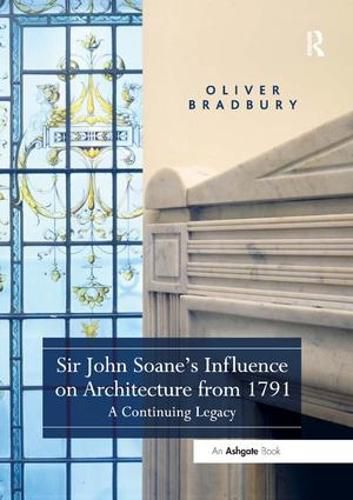 R

OLIVER
BRADBURY

Sir John Soane's Influence on Architecture from 1791
A Continuing Legacy

An Ashgate Book